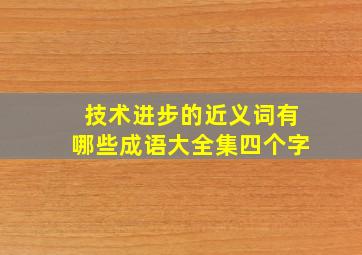 技术进步的近义词有哪些成语大全集四个字